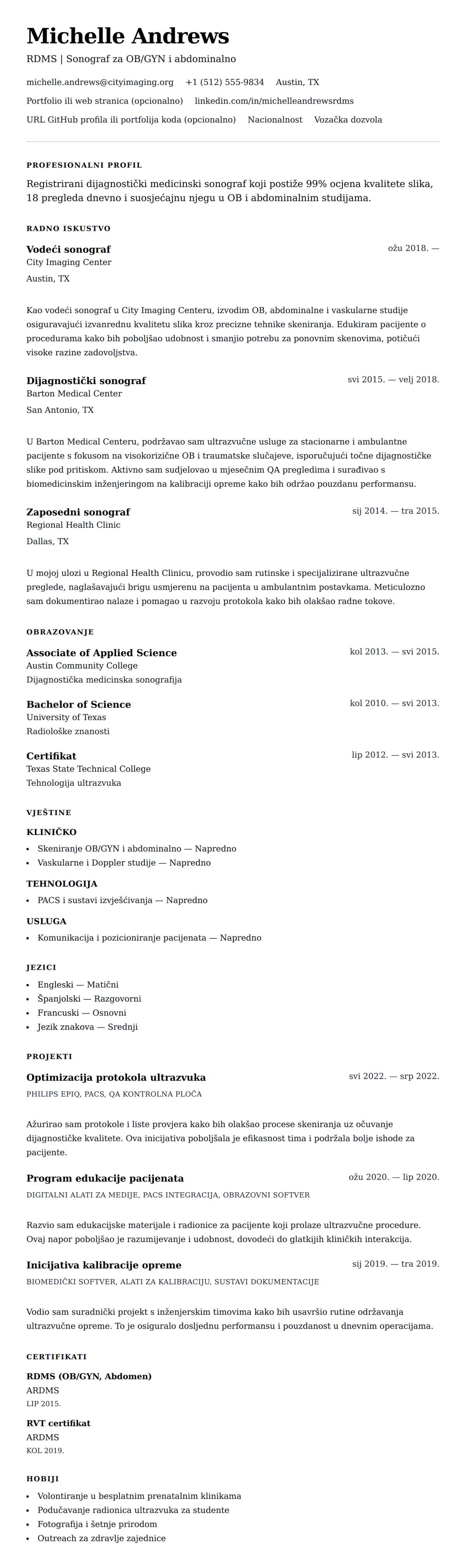 Michelle Andrews

RDMS | Sonograf za OB/GYN i abdominalno

michelle.andrews@cityimaging.org +1 (512) 555-9834 Austin, TX

Portfolio ili web stranica (opcionalno) linkedin.com/in/michelleandrewsrdms

URL GitHub profila ili portfolija koda (opcionalno) Nacionalnost Vozačka dozvola

PROFESIONALNI PROFIL

Registrirani dijagnostički medicinski sonograf koji postiže 99% ocjena kvalitete slika, 18 pregleda dnevno i suosjećajnu njegu u OB i abdominalnim studijama.

RADNO ISKUSTVO

Vodeći sonograf
ožu 2018. —
City Imaging Center
Austin, TX

Kao vodeći sonograf u City Imaging Centeru, izvodim OB, abdominalne i vaskularne studije osiguravajući izvanrednu kvalitetu slika kroz precizne tehnike skeniranja. Edukiram pacijente o procedurama kako bih poboljšao udobnost i smanjio potrebu za ponovnim skenovima, potičući visoke razine zadovoljstva.

Dijagnostički sonograf
svi 2015. — velj 2018.
Barton Medical Center
San Antonio, TX

U Barton Medical Centeru, podržavao sam ultrazvučne usluge za stacionarne i ambulantne pacijente s fokusom na visokorizične OB i traumatske slučajeve, isporučujući točne dijagnostičke slike pod pritiskom. Aktivno sam sudjelovao u mjesečnim QA pregledima i surađivao s biomedicinskim inženjeringom na kalibraciji opreme kako bih održao pouzdanu performansu.

Zaposedni sonograf
sij 2014. — tra 2015.
Regional Health Clinic
Dallas, TX

U mojoj ulozi u Regional Health Clinicu, provodio sam rutinske i specijalizirane ultrazvučne preglede, naglašavajući brigu usmjerenu na pacijenta u ambulantnim postavkama. Meticulozno sam dokumentirao nalaze i pomagao u razvoju protokola kako bih olakšao radne tokove.

OBRAZOVANJE

Associate of Applied Science
kol 2013. — svi 2015.
Austin Community College
Dijagnostička medicinska sonografija

Bachelor of Science
kol 2010. — svi 2013.
University of Texas
Radiološke znanosti

Certifikat
lip 2012. — svi 2013.
Texas State Technical College
Tehnologija ultrazvuka

VJEŠTINE

KLINIČKO
• Skeniranje OB/GYN i abdominalno — Napredno
• Vaskularne i Doppler studije — Napredno

TEHNOLOGIJA
• PACS i sustavi izvješćivanja — Napredno

USLUGA
• Komunikacija i pozicioniranje pacijenata — Napredno

JEZICI
• Engleski — Matični
• Španjolski — Razgovorni
• Francuski — Osnovni
• Jezik znakova — Srednji

PROJEKTI

Optimizacija protokola ultrazvuka
svi 2022. — srp 2022.
PHILIPS EPIQ, PACS, QA KONTROLNA PLOČA

Ažurirao sam protokole i liste provjera kako bih olakšao procese skeniranja uz očuvanje dijagnostičke kvalitete. Ova inicijativa poboljšala je efikasnost tima i podržala bolje ishode za pacijente.

Program edukacije pacijenata
ožu 2020. — lip 2020.
DIGITALNI ALATI ZA MEDIJE, PACS INTEGRACIJA, OBRAZOVNI SOFTVER

Razvio sam edukacijske materijale i radionice za pacijente koji prolaze ultrazvučne procedure. Ovaj napor poboljšao je razumijevanje i udobnost, dovodeći do glatkijih kliničkih interakcija.

Inicijativa kalibracije opreme
sij 2019. — tra 2019.
BIOMEDIČKI SOFTVER, ALATI ZA KALIBRACIJU, SUSTAVI DOKUMENTACIJE

Vodio sam suradnički projekt s inženjerskim timovima kako bih usavršio rutine održavanja ultrazvučne opreme. To je osiguralo dosljednu performansu i pouzdanost u dnevnim operacijama.

CERTIFIKATI

RDMS (OB/GYN, Abdomen)
ARDMS
LIP 2015.

RVT certifikat
ARDMS
KOL 2019.

HOBIJI
• Volontiranje u besplatnim prenatalnim klinikama
• Podučavanje radionica ultrazvuka za studente
• Fotografija i šetnje prirodom
• Outreach za zdravlje zajednice